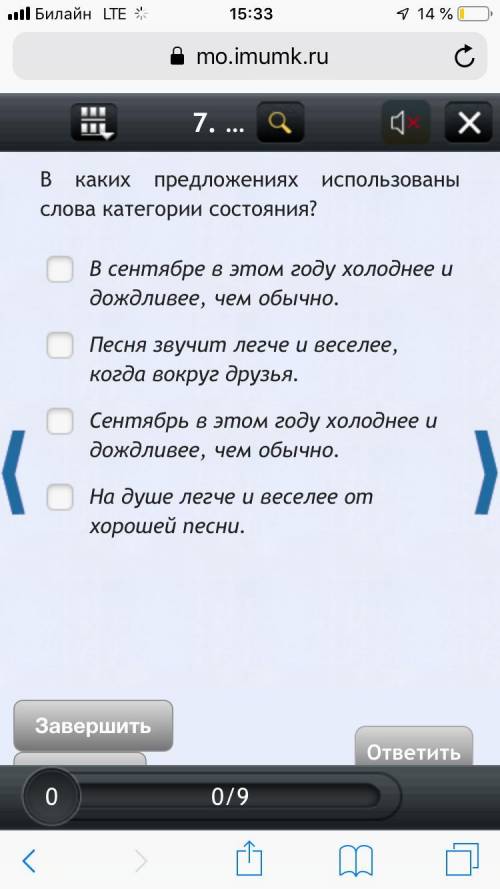 Билайн LTE 15:33 14 %

mo.imumk.ru

7. ...

В каких предложениях использованы слова категории состояния?

В сентябре в этом году холоднее и дождливее, чем обычно.

Песня звучит легче и веселее, когда вокруг друзья.

Сентябрь в этом году холоднее и дождливее, чем обычно.

На душе легче и веселее от хорошей песни.

Завершить

Ответить

0

0/9